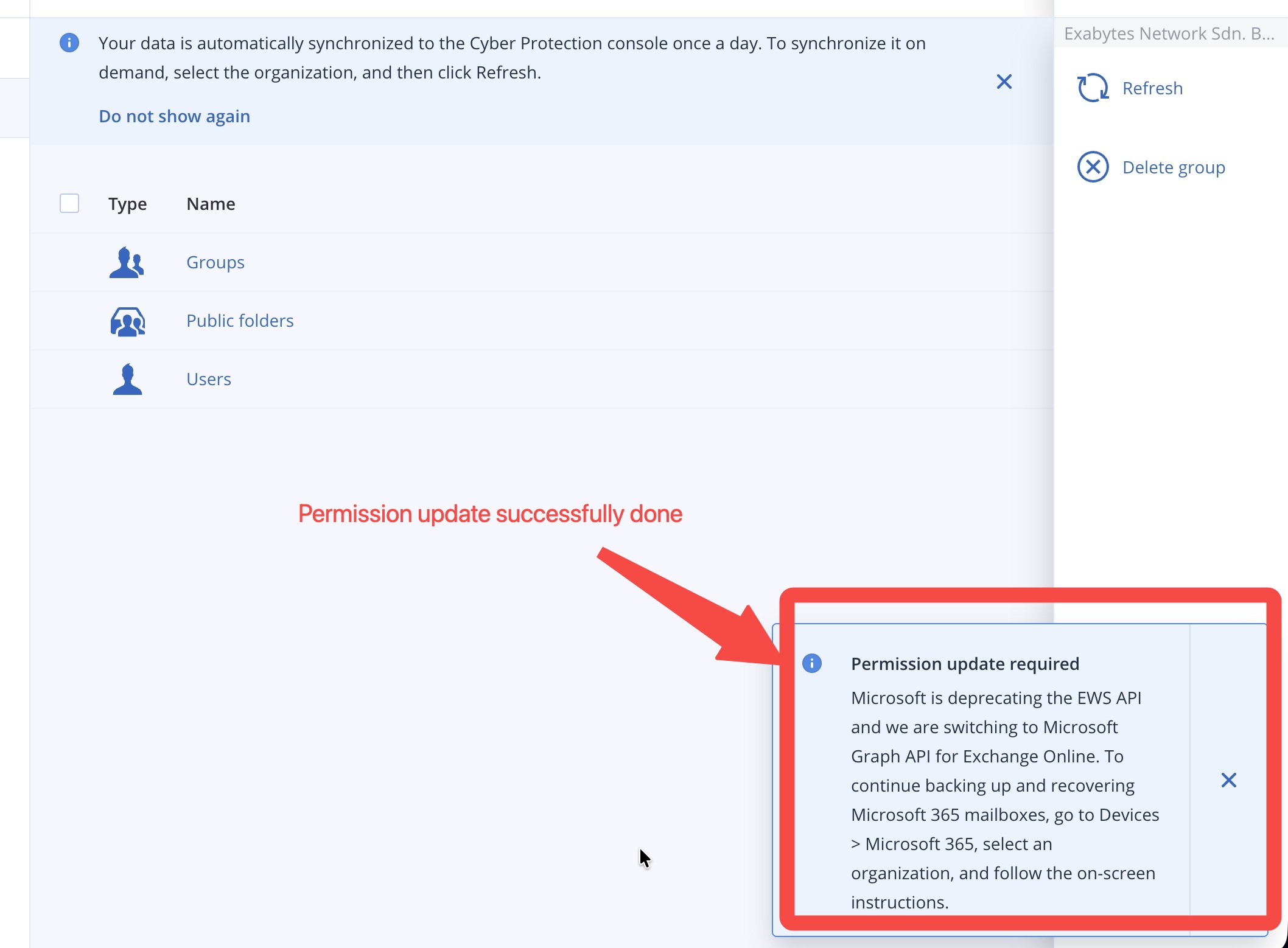 Your data is automatically synchronized to the Cyber Protection console once a day. To synchronize it on demand, select the organization, and then click Refresh.

Do not show again

Exabytes Network Sdn. B...

Refresh

Delete group

| Type | Name |
|---|---|
| | Groups |
| | Public folders |
| | Users |

Permission update successfully done

Permission update required

Microsoft is deprecating the EWS API and we are switching to Microsoft Graph API for Exchange Online. To continue backing up and recovering Microsoft 365 mailboxes, go to Devices > Microsoft 365, select an organization, and follow the on-screen instructions.